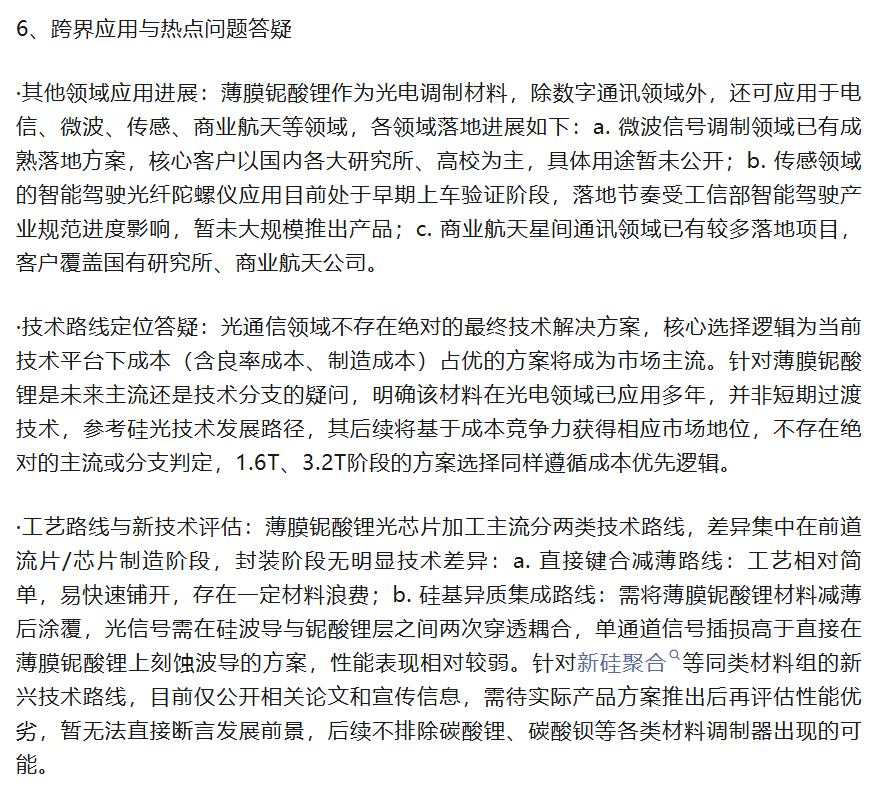 6、跨界应用与热点问题答疑

·其他领域应用进展：薄膜铌酸锂作为光电调制材料，除数字通讯领域外，还可应用于电信、微波、传感、商业航天等领域，各领域落地进展如下：a. 微波信号调制领域已有成熟落地方案，核心客户以国内各大研究所、高校为主，具体用途暂未公开；b. 传感领域的智能驾驶光纤陀螺仪应用目前处于早期上车验证阶段，落地节奏受工信部智能驾驶产业规范进度影响，暂未大规模推出产品；c. 商业航天星间通讯领域已有较多落地项目，客户覆盖国有研究所、商业航天公司。

·技术路线定位答疑：光通信领域不存在绝对的最终技术解决方案，核心选择逻辑为当前技术平台下成本（含良率成本、制造成本）占优的方案将成为市场主流。针对薄膜铌酸锂是未来主流还是技术分支的疑问，明确该材料在光电领域已应用多年，并非短期过渡技术，参考硅光技术发展路径，其后续将基于成本竞争力获得相应市场地位，不存在绝对的主流或分支判定，1.6T、3.2T阶段的方案选择同样遵循成本优先逻辑。

·工艺路线与新技术评估：薄膜铌酸锂光芯片加工主流分两类技术路线，差异集中在前道流片/芯片制造阶段，封装阶段无明显技术差异：a. 直接键合减薄路线：工艺相对简单，易快速铺开，存在一定材料浪费；b. 硅基异质集成路线：需将薄膜铌酸锂材料减薄后涂覆，光信号需在硅波导与铌酸锂层之间两次穿透耦合，单通道信号插损高于直接在薄膜铌酸锂上刻蚀波导的方案，性能表现相对较弱。针对新硅聚合等同类材料组的新兴技术路线，目前仅公开相关论文和宣传信息，需待实际产品方案推出后再评估性能优劣，暂无法直接断言发展前景，后续不排除碳酸锂、碳酸钡等各类材料调制器出现的可能。